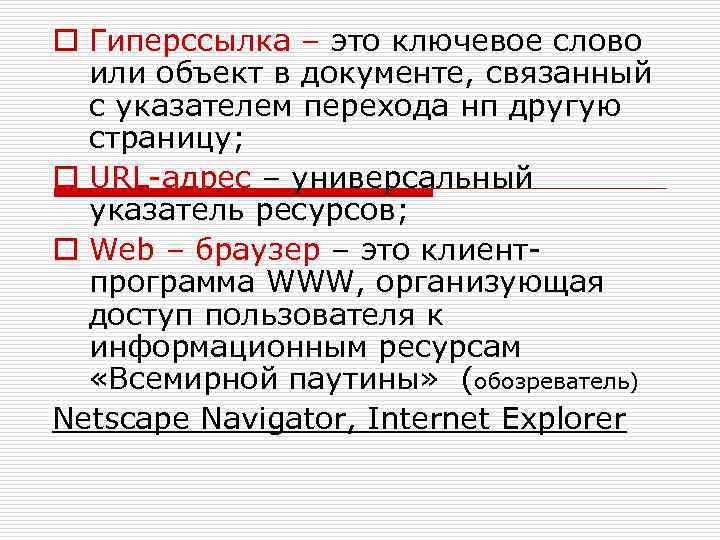 Гиперссылка – это ключевое слово или объект в документе, связанный с указателем перехода нп другую страницу;

URL-адрес – универсальный указатель ресурсов;

Web – браузер – это клиент-программа WWW, организующая доступ пользователя к информационным ресурсам «Всемирной паутины» (обозреватель)

Netscape Navigator, Internet Explorer